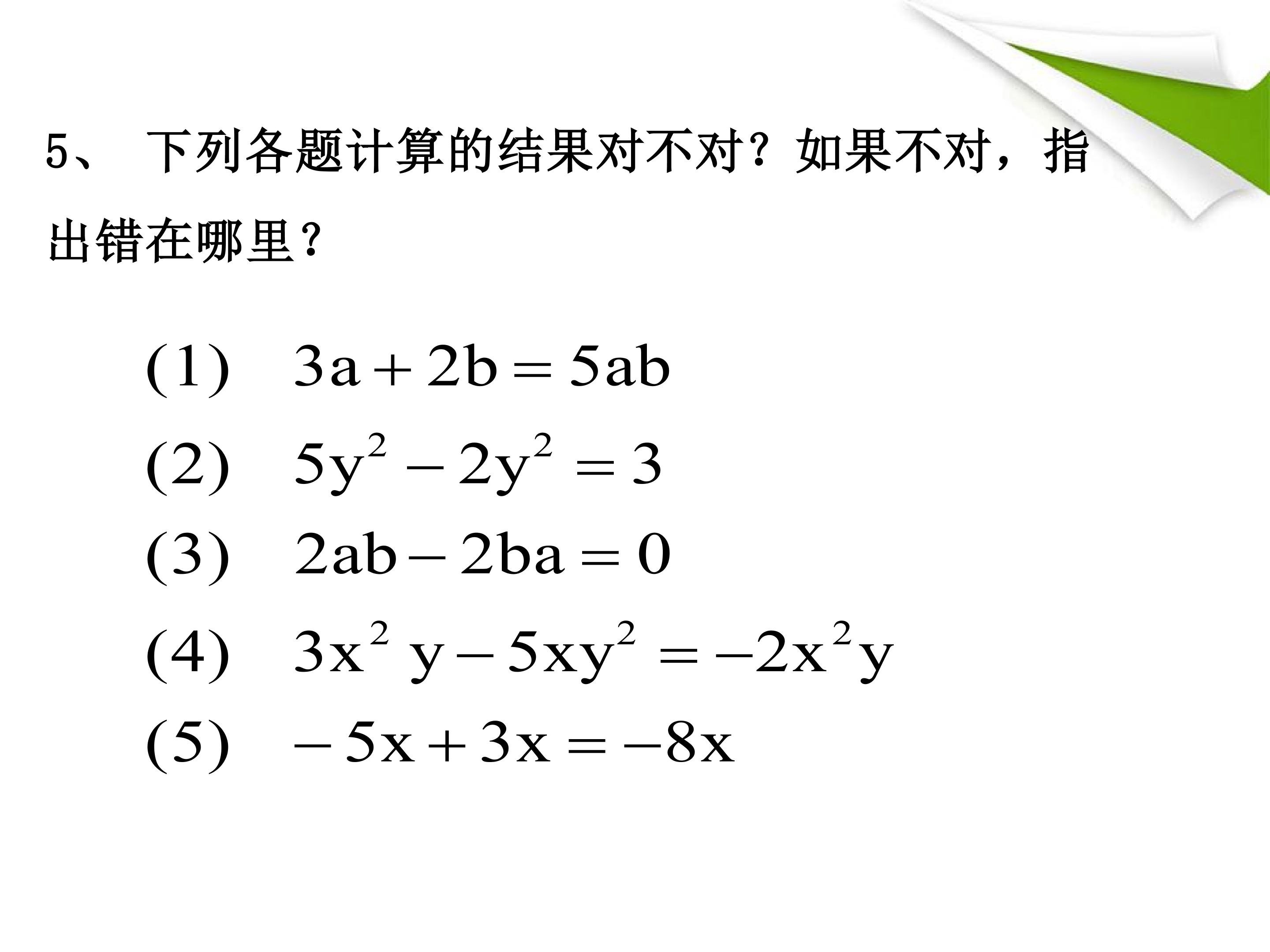 5、下列各题计算的结果对不对？如果不对，指出错在哪里？

(1) $3a+2b=5ab$

(2) $5y^2-2y^2=3$

(3) $2ab-2ba=0$

(4) $3x^2y-5xy^2=-2x^2y$

(5) $-5x+3x=-8x$